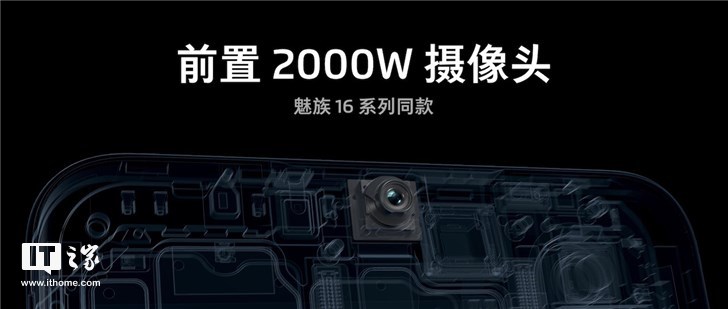 前置 2000W 摄像头

魅族 16 系列同款

IT之家
www.ithome.com